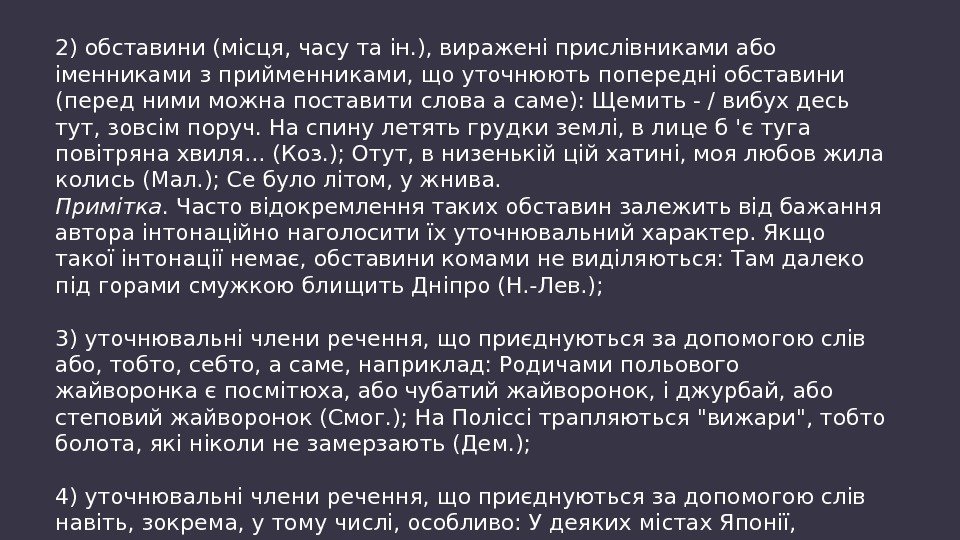 2) обставини (місця, часу та ін.), виражені прислівниками або іменниками з прийменниками, що уточнюють попередні обставини (перед ними можна поставити слова а саме): Щемить - / вибух десь тут, зовсім поруч. На спину летять грудки землі, в лице б 'є туга повітряна хвиля... (Коз.); Отут, в низенькій цій хатині, моя любов жила колись (Мал.); Се було літом, у жнива.
Примітка. Часто відокремлення таких обставин залежить від бажання автора інтонаційно наголосити їх уточнювальний характер. Якщо такої інтонації немає, обставини комами не виділяються: Там далеко під горами смужкою блищить Дніпро (Н.-Лев.);

3) уточнювальні члени речення, що приєднуються за допомогою слів або, тобто, себто, а саме, наприклад: Родичами польового жайворонка є посмітюха, або чубатий жайворонок, і джурбай, або степовий жайворонок (Смог.); На Поліссі трапляються "вижари", тобто болота, які ніколи не замерзають (Дем.);

4) уточнювальні члени речення, що приєднуються за допомогою слів навіть, зокрема, у тому числі, особливо: У деяких містах Японії,